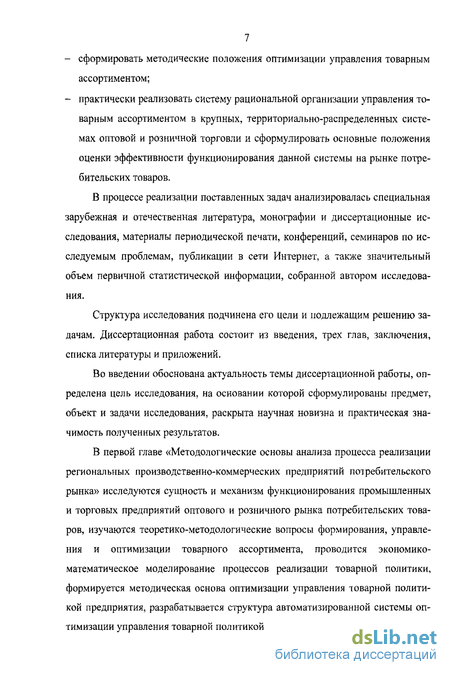 7

– сформировать методические положения оптимизации управления товарным ассортиментом;

– практически реализовать систему рациональной организации управления товарным ассортиментом в крупных, территориально-распределенных системах оптовой и розничной торговли и сформулировать основные положения оценки эффективности функционирования данной системы на рынке потребительских товаров.

В процессе реализации поставленных задач анализировалась специальная зарубежная и отечественная литература, монографии и диссертационные исследования, материалы периодической печати, конференций, семинаров по исследуемым проблемам, публикации в сети Интернет, а также значительный объем первичной статистической информации, собранной автором исследования.

Структура исследования подчинена его цели и подлежащим решению задачам. Диссертационная работа состоит из введения, трех глав, заключения, списка литературы и приложений.

Во введении обоснована актуальность темы диссертационной работы, определена цель исследования, на основании которой сформулированы предмет, объект и задачи исследования, раскрыта научная новизна и практическая значимость полученных результатов.

В первой главе «Методологические основы анализа процесса реализации региональных производственно-коммерческих предприятий потребительского рынка» исследуются сущность и механизм функционирования промышленных и торговых предприятий оптового и розничного рынка потребительских товаров, изучаются теоретико-методологические вопросы формирования, управления и оптимизации товарного ассортимента, проводится экономико-математическое моделирование процессов реализации товарной политики, формируется методическая основа оптимизации управления товарной политикой предприятия, разрабатывается структура автоматизированной системы оптимизации управления товарной политикой

dsLib.net
библиотека диссертаций